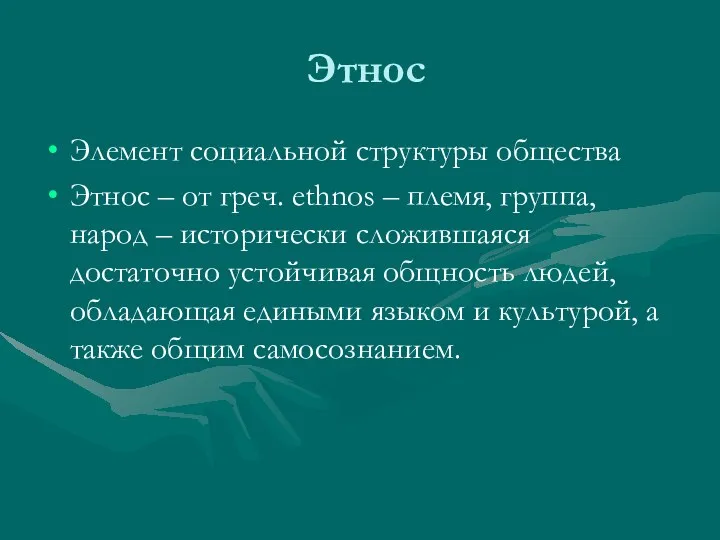 Этнос

• Элемент социальной структуры общества
• Этнос – от греч. ethnos – племя, группа, народ – исторически сложившаяся достаточно устойчивая общность людей, обладающая едиными языком и культурой, а также общим самосознанием.